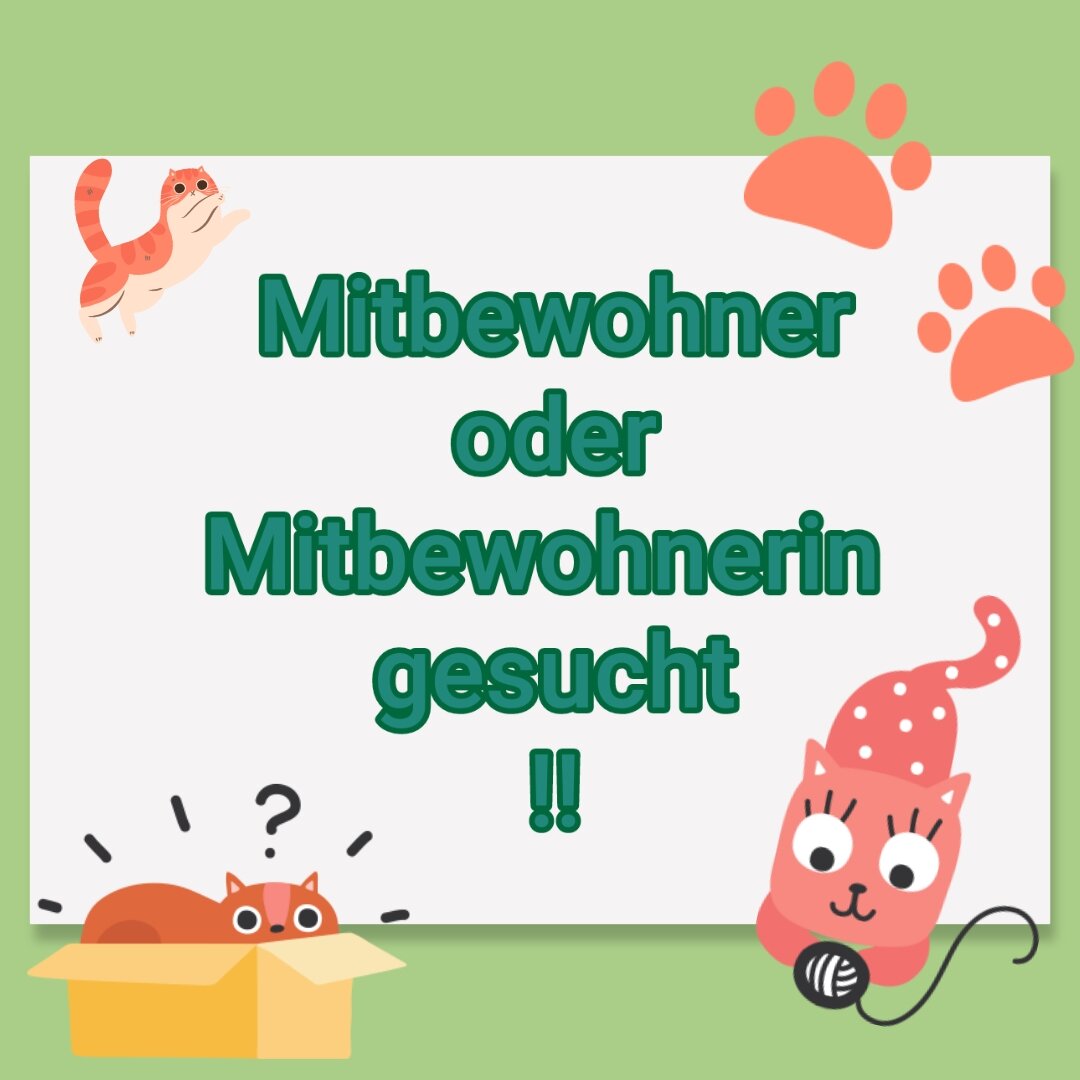 Mitbewohner
oder
Mitbewohnerin
gesucht
!!

?